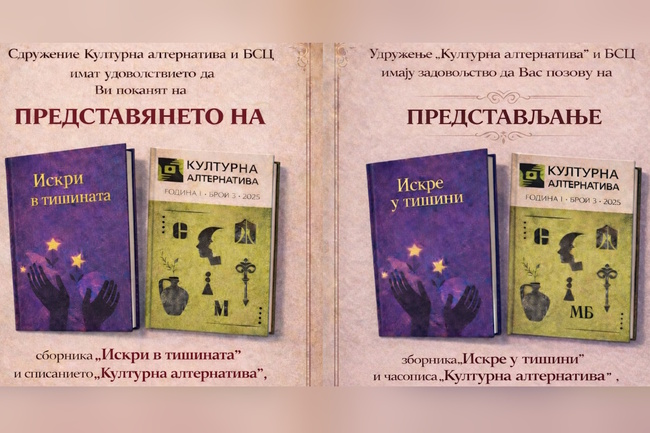 Сдружение Културна алтернатива и БСЦ имат удоволствието да Ви поканят на

ПРЕДСТАВЯНЕТО НА

Искри в тишината

КУЛТУРНА АЛТЕРНАТИВА

ГОДИНА I · БРОЙ 3 · 2025

С

М

сборника „Искри в тишината" и списанието „Културна алтернатива",

Удружење „Културна алтернатива" и БСЦ имају задовољство да Вас позову на

ПРЕДСТАВЉАЊЕ

Искре у тишини

КУЛТУРНА АЛТЕРНАТИВА

ГОДИНА I · БРОЈ 3 · 2025

С

МБ

зборника „Искре у тишини" и часописа „Културна алтернатива" ,